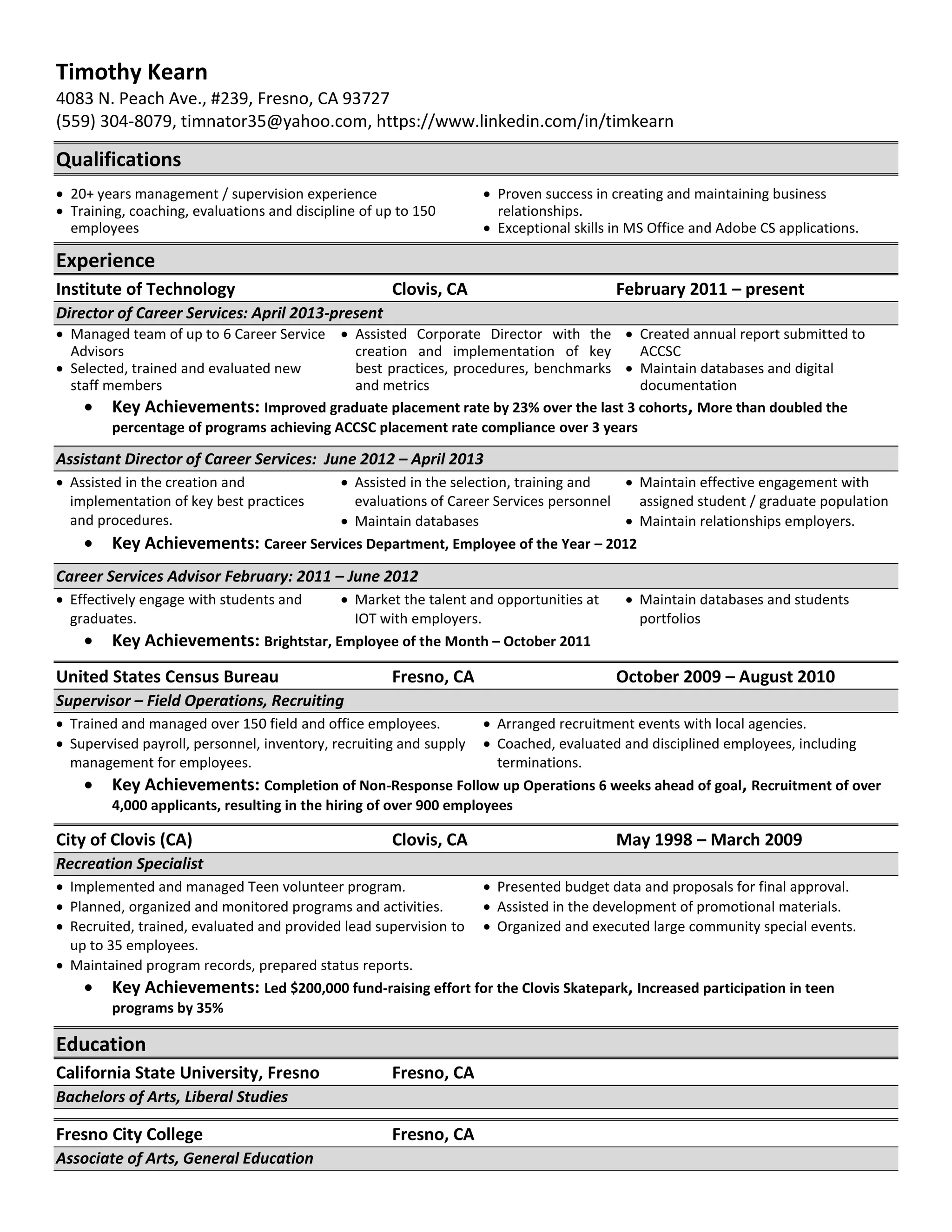 Timothy Kearn
4083 N. Peach Ave., #239, Fresno, CA 93727
(559) 304-8079, timnator35@yahoo.com, https://www.linkedin.com/in/timkearn

Qualifications

• 20+ years management / supervision experience
• Training, coaching, evaluations and discipline of up to 150 employees

• Proven success in creating and maintaining business relationships.
• Exceptional skills in MS Office and Adobe CS applications.

Experience

Institute of Technology Clovis, CA February 2011 – present

Director of Career Services: April 2013-present

• Managed team of up to 6 Career Service Advisors
• Selected, trained and evaluated new staff members

• Assisted Corporate Director with the creation and implementation of key best practices, procedures, benchmarks and metrics

• Created annual report submitted to ACCSC
• Maintain databases and digital documentation

• Key Achievements: Improved graduate placement rate by 23% over the last 3 cohorts, More than doubled the percentage of programs achieving ACCSC placement rate compliance over 3 years

Assistant Director of Career Services: June 2012 – April 2013

• Assisted in the creation and implementation of key best practices and procedures.

• Assisted in the selection, training and evaluations of Career Services personnel
• Maintain databases

• Maintain effective engagement with assigned student / graduate population
• Maintain relationships employers.

• Key Achievements: Career Services Department, Employee of the Year – 2012

Career Services Advisor February: 2011 – June 2012

• Effectively engage with students and graduates.

• Market the talent and opportunities at IOT with employers.

• Maintain databases and students portfolios

• Key Achievements: Brightstar, Employee of the Month – October 2011

United States Census Bureau Fresno, CA October 2009 – August 2010

Supervisor – Field Operations, Recruiting

• Trained and managed over 150 field and office employees.
• Supervised payroll, personnel, inventory, recruiting and supply management for employees.

• Arranged recruitment events with local agencies.
• Coached, evaluated and disciplined employees, including terminations.

• Key Achievements: Completion of Non-Response Follow up Operations 6 weeks ahead of goal, Recruitment of over 4,000 applicants, resulting in the hiring of over 900 employees

City of Clovis (CA) Clovis, CA May 1998 – March 2009

Recreation Specialist

• Implemented and managed Teen volunteer program.
• Planned, organized and monitored programs and activities.
• Recruited, trained, evaluated and provided lead supervision to up to 35 employees.
• Maintained program records, prepared status reports.

• Presented budget data and proposals for final approval.
• Assisted in the development of promotional materials.
• Organized and executed large community special events.

• Key Achievements: Led $200,000 fund-raising effort for the Clovis Skatepark, Increased participation in teen programs by 35%

Education

California State University, Fresno Fresno, CA

Bachelors of Arts, Liberal Studies

Fresno City College Fresno, CA

Associate of Arts, General Education